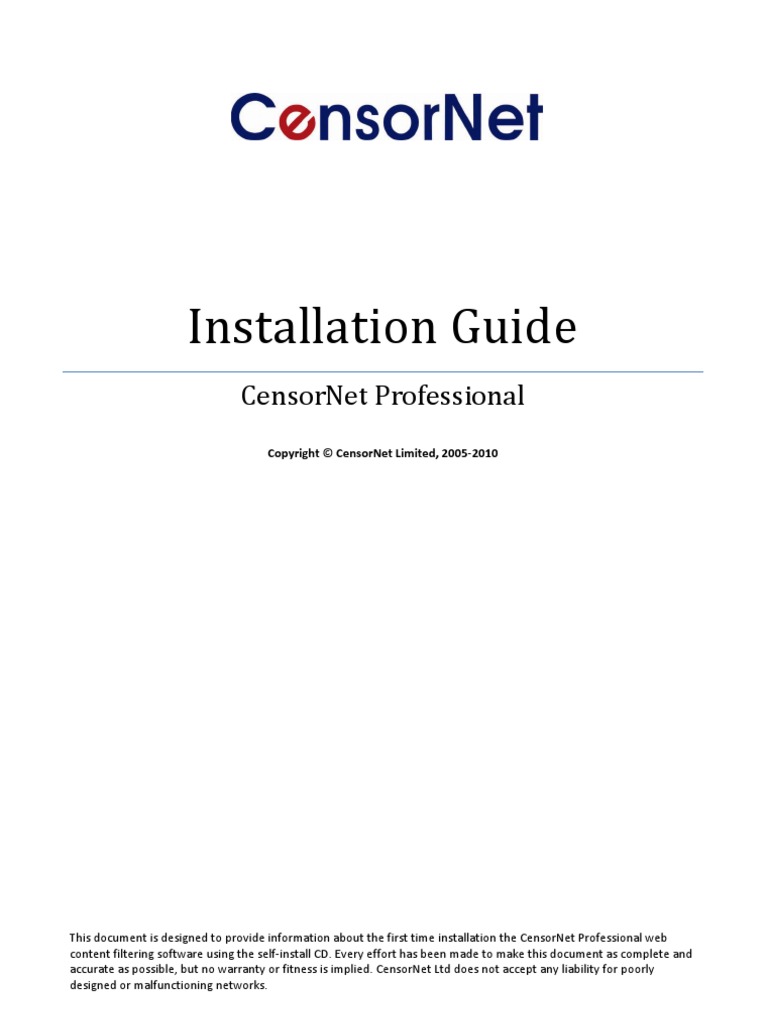 CensorNet

Installation Guide

CensorNet Professional

Copyright © CensorNet Limited, 2005-2010

This document is designed to provide information about the first time installation the CensorNet Professional web content filtering software using the self-install CD. Every effort has been made to make this document as complete and accurate as possible, but no warranty or fitness is implied. CensorNet Ltd does not accept any liability for poorly designed or malfunctioning networks.